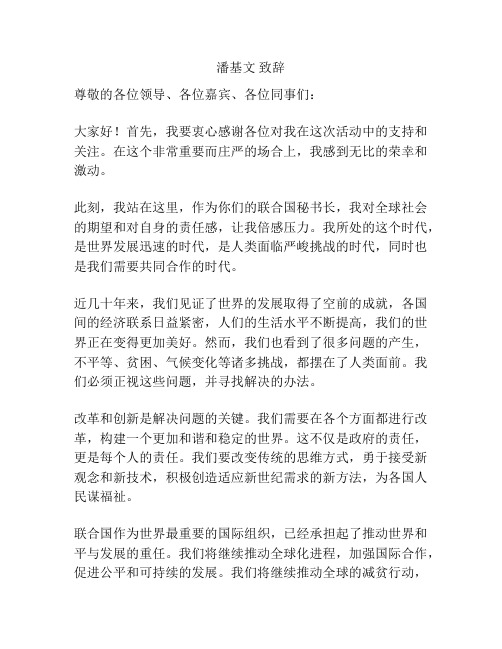 潘基文 致辞

尊敬的各位领导、各位嘉宾、各位同事们：

大家好！首先，我要衷心感谢各位对我在这次活动中的支持和关注。在这个非常重要而庄严的场合上，我感到无比的荣幸和激动。

此刻，我站在这里，作为你们的联合国秘书长，我对全球社会的期望和对自身的责任感，让我倍感压力。我所处的这个时代，是世界发展迅速的时代，是人类面临严峻挑战的时代，同时也是我们需要共同合作的时代。

近几十年来，我们见证了世界的发展取得了空前的成就，各国间的经济联系日益紧密，人们的生活水平不断提高，我们的世界正在变得更加美好。然而，我们也看到了很多问题的产生，不平等、贫困、气候变化等诸多挑战，都摆在了人类面前。我们必须正视这些问题，并寻找解决的办法。

改革和创新是解决问题的关键。我们需要在各个方面都进行改革，构建一个更加和谐和稳定的世界。这不仅是政府的责任，更是每个人的责任。我们要改变传统的思维方式，勇于接受新观念和新技术，积极创造适应新世纪需求的新方法，为各国人民谋福祉。

联合国作为世界最重要的国际组织，已经承担起了推动世界和平与发展的重任。我们将继续推动全球化进程，加强国际合作，促进公平和可持续的发展。我们将继续推动全球的减贫行动，